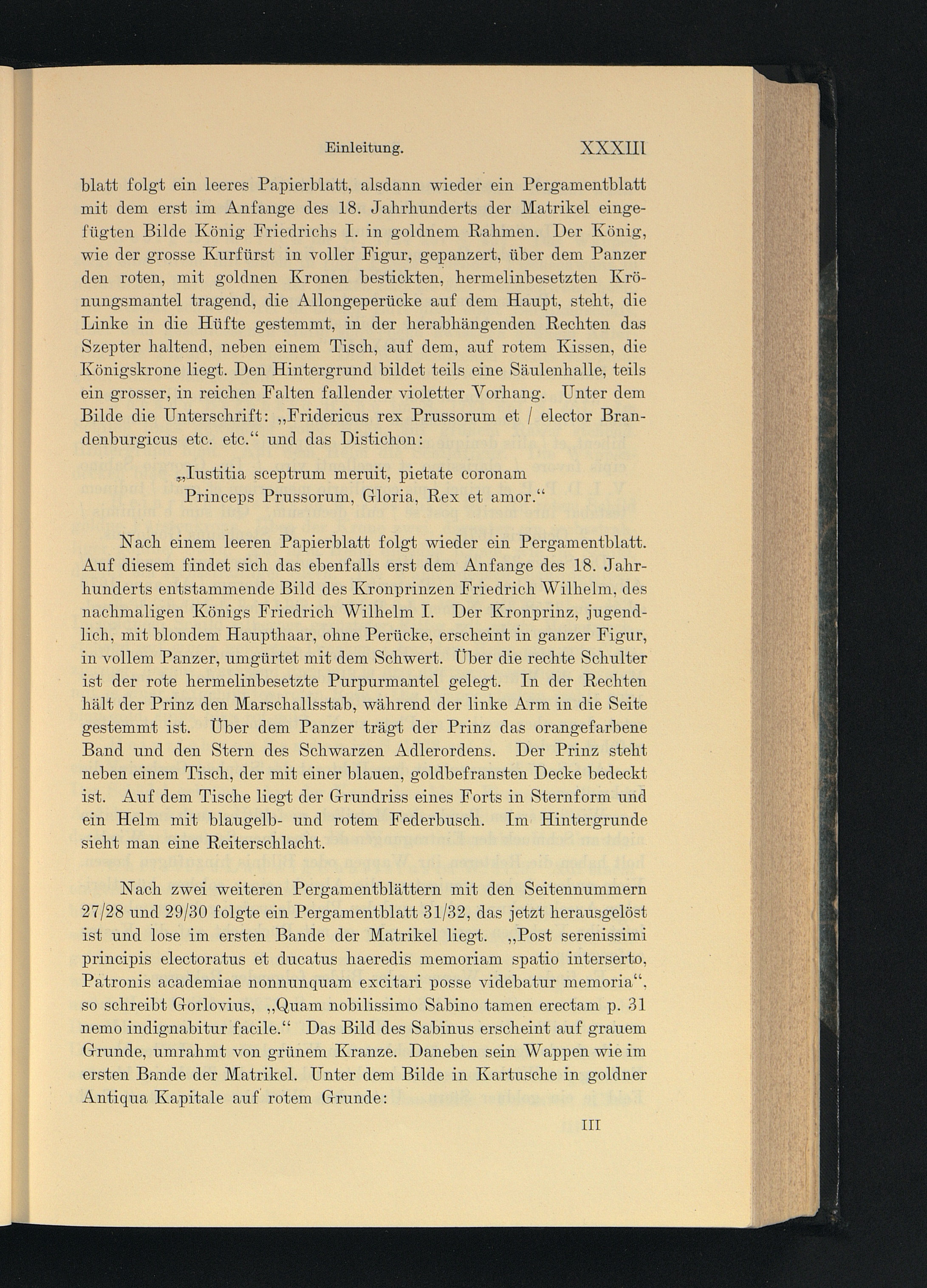 Einleitung. XXXIII

blatt folgt ein leeres Papierblatt, alsdann wieder ein Pergamentblatt mit dem erst im Anfange des 18. Jahrhunderts der Matrikel eingefügten Bilde König Friedrichs I. in goldnem Rahmen. Der König, wie der grosse Kurfürst in voller Figur, gepanzert, über dem Panzer den roten, mit goldnen Kronen bestickten, hermelinbesetzten Krönungsmantel tragend, die Allongeperücke auf dem Haupt, steht, die Linke in die Hüfte gestemmt, in der herabhängenden Rechten das Szepter haltend, neben einem Tisch, auf dem, auf rotem Kissen, die Königskrone liegt. Den Hintergrund bildet teils eine Säulenhalle, teils ein grosser, in reichen Falten fallender violetter Vorhang. Unter dem Bilde die Unterschrift: „Fridericus rex Prussorum et / elector Brandenburgicus etc. etc.“ und das Distichon:

„Iustitia sceptrum meruit, pietate coronam
Princeps Prussorum, Gloria, Rex et amor.“

Nach einem leeren Papierblatt folgt wieder ein Pergamentblatt. Auf diesem findet sich das ebenfalls erst dem Anfange des 18. Jahrhunderts entstammende Bild des Kronprinzen Friedrich Wilhelm, des nachmaligen Königs Friedrich Wilhelm I. Der Kronprinz, jugendlich, mit blondem Haupthaar, ohne Perücke, erscheint in ganzer Figur, in vollem Panzer, umgürtet mit dem Schwert. Über die rechte Schulter ist der rote hermelinbesetzte Purpurmantel gelegt. In der Rechten hält der Prinz den Marschallsstab, während der linke Arm in die Seite gestemmt ist. Über dem Panzer trägt der Prinz das orangefarbene Band und den Stern des Schwarzen Adlerordens. Der Prinz steht neben einem Tisch, der mit einer blauen, goldbefransten Decke bedeckt ist. Auf dem Tische liegt der Grundriss eines Forts in Sternform und ein Helm mit blaugelb- und rotem Federbusch. Im Hintergrunde sieht man eine Reiterschlacht.

Nach zwei weiteren Pergamentblättern mit den Seitennummern 27/28 und 29/30 folgte ein Pergamentblatt 31/32, das jetzt herausgelöst ist und lose im ersten Bande der Matrikel liegt. „Post serenissimi principis electoratus et ducatus haeredis memoriam spatio interserto, Patronis academiae nonnunquam excitari posse videbatur memoria“, so schreibt Gorlovius, „Quam nobilissimo Sabino tamen erectam p. 31 nemo indignabitur facile.“ Das Bild des Sabinus erscheint auf grauem Grunde, umrahmt von grünem Kranze. Daneben sein Wappen wie im ersten Bande der Matrikel. Unter dem Bilde in Kartusche in goldner Antiqua Kapitale auf rotem Grunde:

III